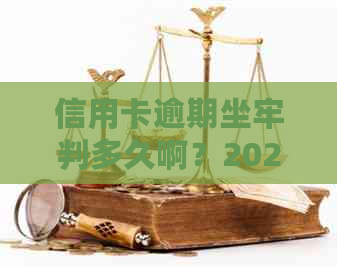 信用卡逾期坐牢判多久啊？202